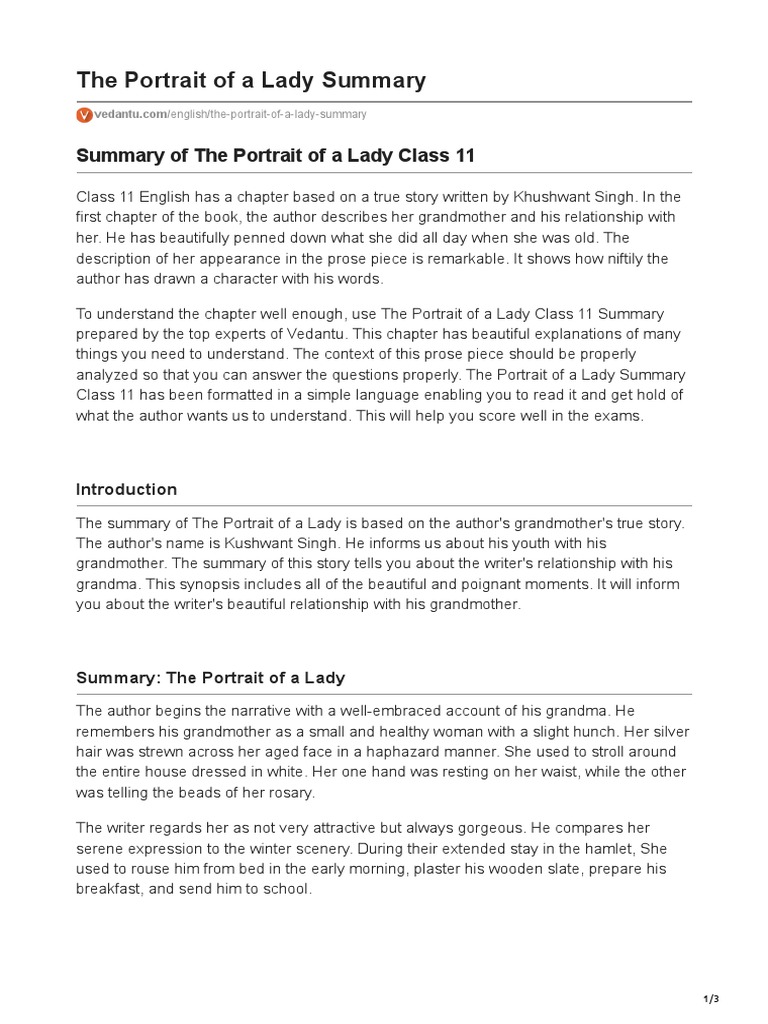 The Portrait of a Lady Summary

vedantu.com/english/the-portrait-of-a-lady-summary

Summary of The Portrait of a Lady Class 11

Class 11 English has a chapter based on a true story written by Khushwant Singh. In the first chapter of the book, the author describes her grandmother and his relationship with her. He has beautifully penned down what she did all day when she was old. The description of her appearance in the prose piece is remarkable. It shows how niftily the author has drawn a character with his words.

To understand the chapter well enough, use The Portrait of a Lady Class 11 Summary prepared by the top experts of Vedantu. This chapter has beautiful explanations of many things you need to understand. The context of this prose piece should be properly analyzed so that you can answer the questions properly. The Portrait of a Lady Summary Class 11 has been formatted in a simple language enabling you to read it and get hold of what the author wants us to understand. This will help you score well in the exams.

Introduction

The summary of The Portrait of a Lady is based on the author's grandmother's true story. The author's name is Kushwant Singh. He informs us about his youth with his grandmother. The summary of this story tells you about the writer's relationship with his grandma. This synopsis includes all of the beautiful and poignant moments. It will inform you about the writer's beautiful relationship with his grandmother.

Summary: The Portrait of a Lady

The author begins the narrative with a well-embraced account of his grandma. He remembers his grandmother as a small and healthy woman with a slight hunch. Her silver hair was strewn across her aged face in a haphazard manner. She used to stroll around the entire house dressed in white. Her one hand was resting on her waist, while the other was telling the beads of her rosary.

The writer regards her as not very attractive but always gorgeous. He compares her serene expression to the winter scenery. During their extended stay in the hamlet, She used to rouse him from bed in the early morning, plaster his wooden slate, prepare his breakfast, and send him to school.

1/3